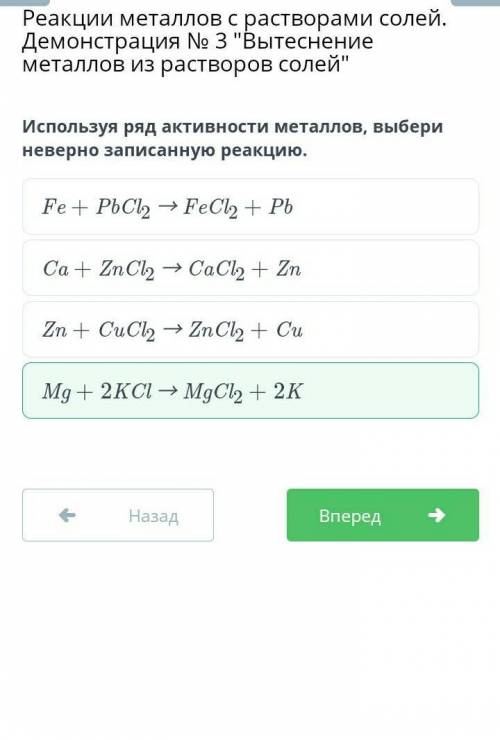 Реакции металлов с растворами солей. Демонстрация № 3 "Вытеснение металлов из растворов солей"

Используя ряд активности металлов, выбери неверно записанную реакцию.

$Fe + PbCl_2 \rightarrow FeCl_2 + Pb$

$Ca + ZnCl_2 \rightarrow CaCl_2 + Zn$

$Zn + CuCl_2 \rightarrow ZnCl_2 + Cu$

$Mg + 2KCl \rightarrow MgCl_2 + 2K$

Назад

Вперед